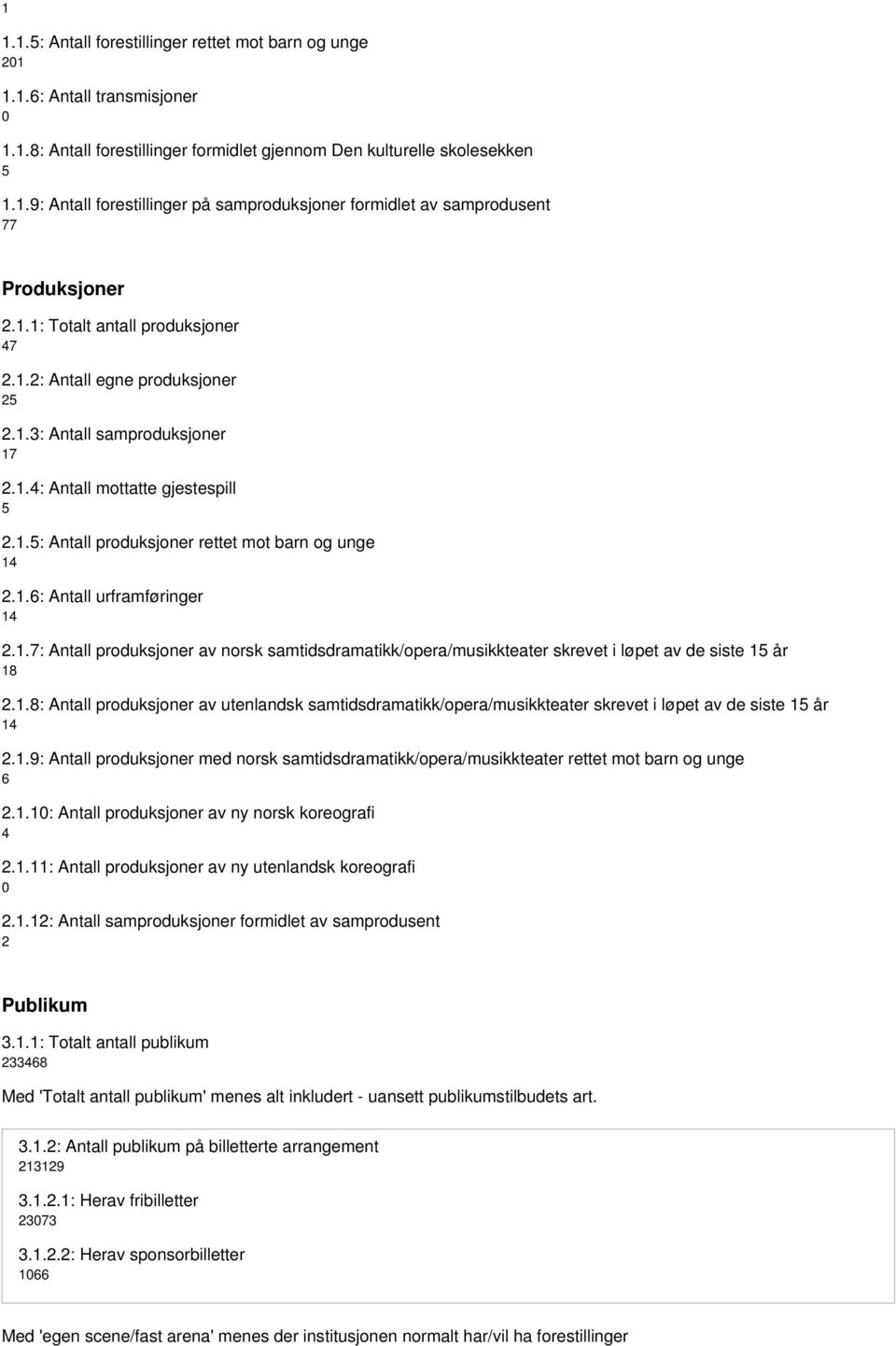 1

1.1.5: Antall forestillinger rettet mot barn og unge
201

1.1.6: Antall transmisjoner
0

1.1.8: Antall forestillinger formidlet gjennom Den kulturelle skolesekken
5

1.1.9: Antall forestillinger på samproduksjoner formidlet av samprodusent
77

Produksjoner

2.1.1: Totalt antall produksjoner
47

2.1.2: Antall egne produksjoner
25

2.1.3: Antall samproduksjoner
17

2.1.4: Antall mottatte gjestespill
5

2.1.5: Antall produksjoner rettet mot barn og unge
14

2.1.6: Antall urframføringer
14

2.1.7: Antall produksjoner av norsk samtidsdramatikk/opera/musikkteater skrevet i løpet av de siste 15 år
18

2.1.8: Antall produksjoner av utenlandsk samtidsdramatikk/opera/musikkteater skrevet i løpet av de siste 15 år
14

2.1.9: Antall produksjoner med norsk samtidsdramatikk/opera/musikkteater rettet mot barn og unge
6

2.1.10: Antall produksjoner av ny norsk koreografi
4

2.1.11: Antall produksjoner av ny utenlandsk koreografi
0

2.1.12: Antall samproduksjoner formidlet av samprodusent
2

Publikum

3.1.1: Totalt antall publikum
233468

Med 'Totalt antall publikum' menes alt inkludert - uansett publikumstilbudets art.

3.1.2: Antall publikum på billetterte arrangement
213129

3.1.2.1: Herav fribilletter
23073

3.1.2.2: Herav sponsorbilletter
1066

Med 'egen scene/fast arena' menes der institusjonen normalt har/vil ha forestillinger